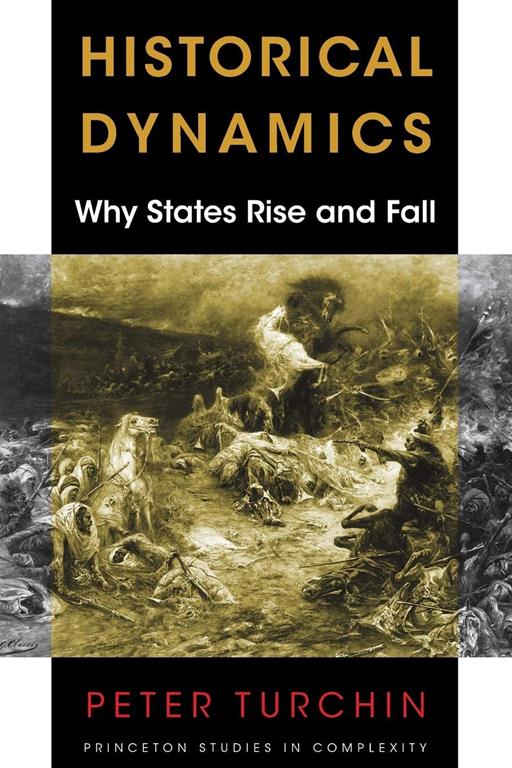 HISTORICAL DYNAMICS

Why States Rise and Fall

PETER TURCHIN

PRINCETON STUDIES IN COMPLEXITY